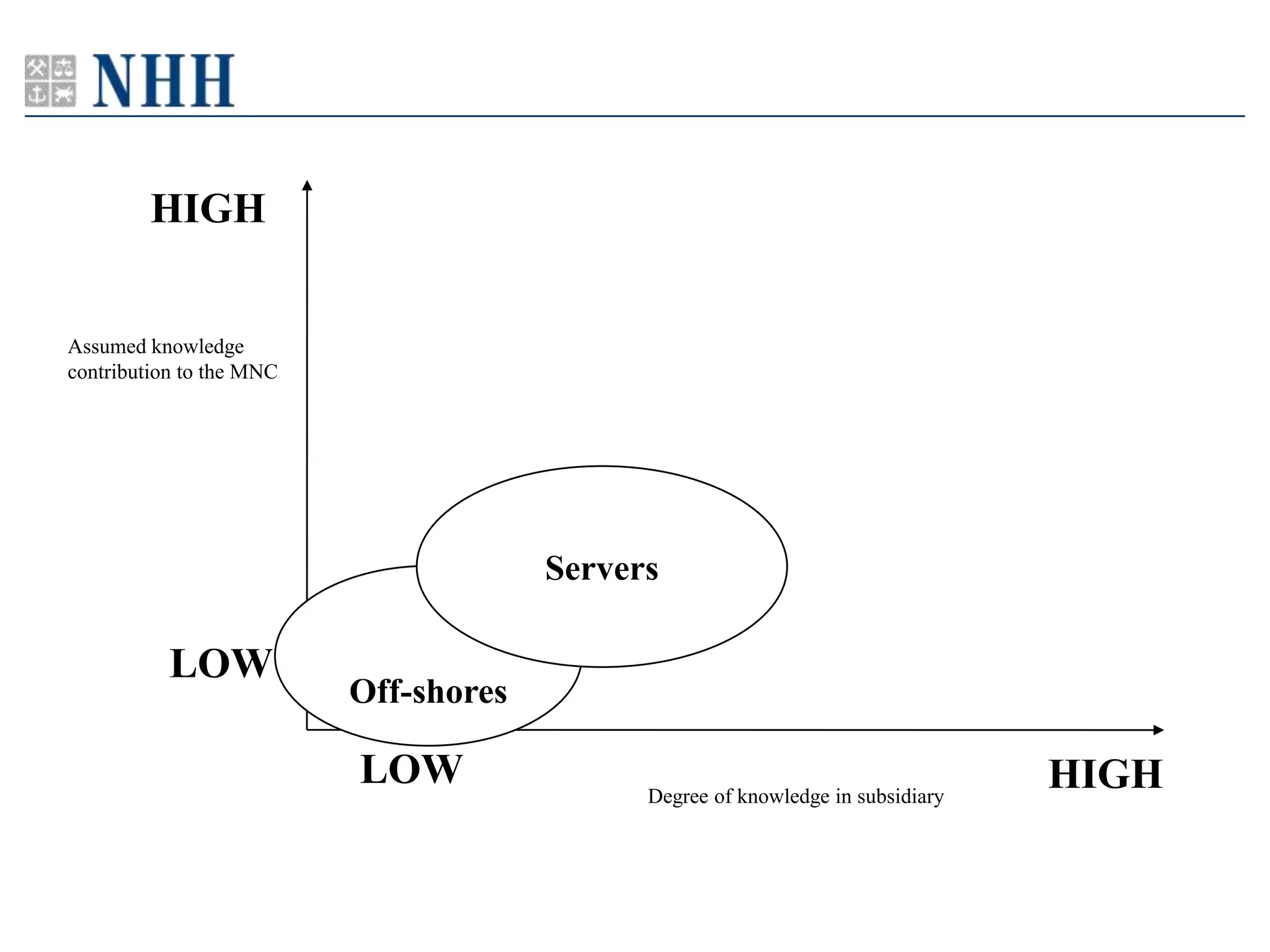 NHH

HIGH

Assumed knowledge contribution to the MNC

Servers

LOW

Off-shores

LOW

HIGH

Degree of knowledge in subsidiary